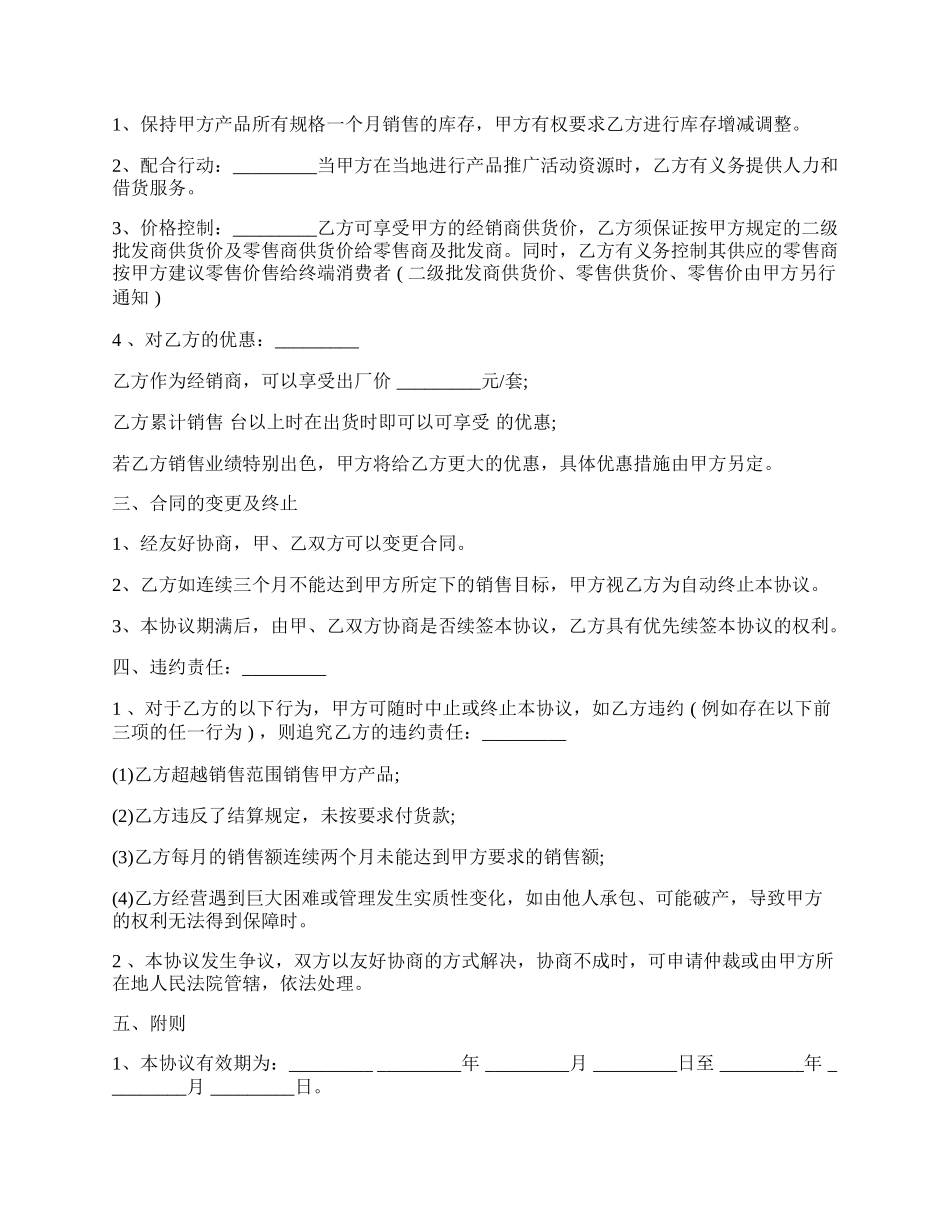 1、保持甲方产品所有规格一个月销售的库存，甲方有权要求乙方进行库存增减调整。

2、配合行动：_________当甲方在当地进行产品推广活动资源时，乙方有义务提供人力和借货服务。

3、价格控制：_________乙方可享受甲方的经销商供货价，乙方须保证按甲方规定的二级批发商供货价及零售商供货价给零售商及批发商。同时，乙方有义务控制其供应的零售商按甲方建议零售价售给终端消费者 ( 二级批发商供货价、零售供货价、零售价由甲方另行通知 )

4 、对乙方的优惠：_________

乙方作为经销商，可以享受出厂价 _________元/套;

乙方累计销售 台以上时在出货时即可以可享受 的优惠;

若乙方销售业绩特别出色，甲方将给乙方更大的优惠，具体优惠措施由甲方另定。

三、合同的变更及终止

1、经友好协商，甲、乙双方可以变更合同。

2、乙方如连续三个月不能达到甲方所定下的销售目标，甲方视乙方为自动终止本协议。

3、本协议期满后，由甲、乙双方协商是否续签本协议，乙方具有优先续签本协议的权利。

四、违约责任：_________

1 、对于乙方的以下行为，甲方可随时中止或终止本协议，如乙方违约 ( 例如存在以下前三项的任一行为 ) ，则追究乙方的违约责任：_________

(1)乙方超越销售范围销售甲方产品;

(2)乙方违反了结算规定，未按要求付货款;

(3)乙方每月的销售额连续两个月未能达到甲方要求的销售额;

(4)乙方经营遇到巨大困难或管理发生实质性变化，如由他人承包、可能破产，导致甲方的权利无法得到保障时。

2 、本协议发生争议，双方以友好协商的方式解决，协商不成时，可申请仲裁或由甲方所在地人民法院管辖，依法处理。

五、附则

1、本协议有效期为：_________ _________年 _________月 _________日至 _________年 _________月 _________日。